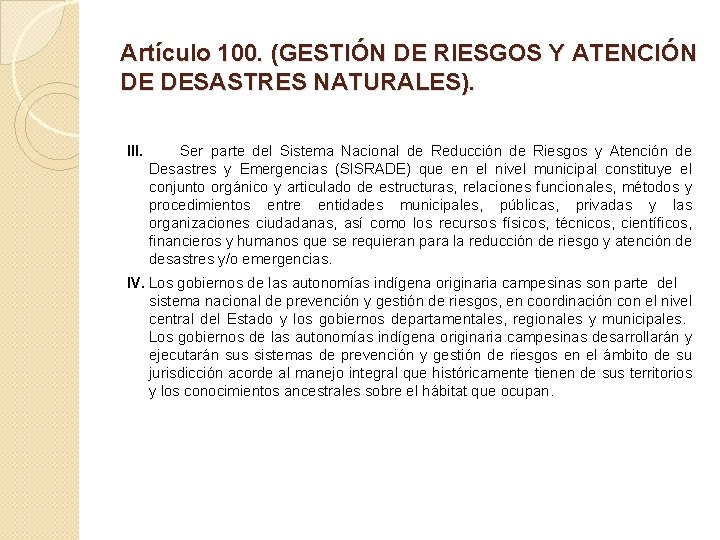 Artículo 100. (GESTIÓN DE RIESGOS Y ATENCIÓN DE DESASTRES NATURALES).

III. Ser parte del Sistema Nacional de Reducción de Riesgos y Atención de Desastres y Emergencias (SISRADE) que en el nivel municipal constituye el conjunto orgánico y articulado de estructuras, relaciones funcionales, métodos y procedimientos entre entidades municipales, públicas, privadas y las organizaciones ciudadanas, así como los recursos físicos, técnicos, científicos, financieros y humanos que se requieran para la reducción de riesgo y atención de desastres y/o emergencias.

IV. Los gobiernos de las autonomías indígena originaria campesinas son parte del sistema nacional de prevención y gestión de riesgos, en coordinación con el nivel central del Estado y los gobiernos departamentales, regionales y municipales. Los gobiernos de las autonomías indígena originaria campesinas desarrollarán y ejecutarán sus sistemas de prevención y gestión de riesgos en el ámbito de su jurisdicción acorde al manejo integral que históricamente tienen de sus territorios y los conocimientos ancestrales sobre el hábitat que ocupan.